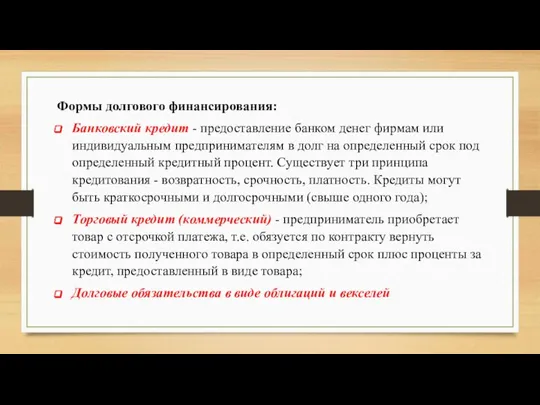 Формы долгового финансирования:

Банковский кредит - предоставление банком денег фирмам или индивидуальным предпринимателям в долг на определенный срок под определенный кредитный процент. Существует три принципа кредитования - возвратность, срочность, платность. Кредиты могут быть краткосрочными и долгосрочными (свыше одного года);

Торговый кредит (коммерческий) - предприниматель приобретает товар с отсрочкой платежа, т.е. обязуется по контракту вернуть стоимость полученного товара в определенный срок плюс проценты за кредит, предоставленный в виде товара;

Долговые обязательства в виде облигаций и векселей